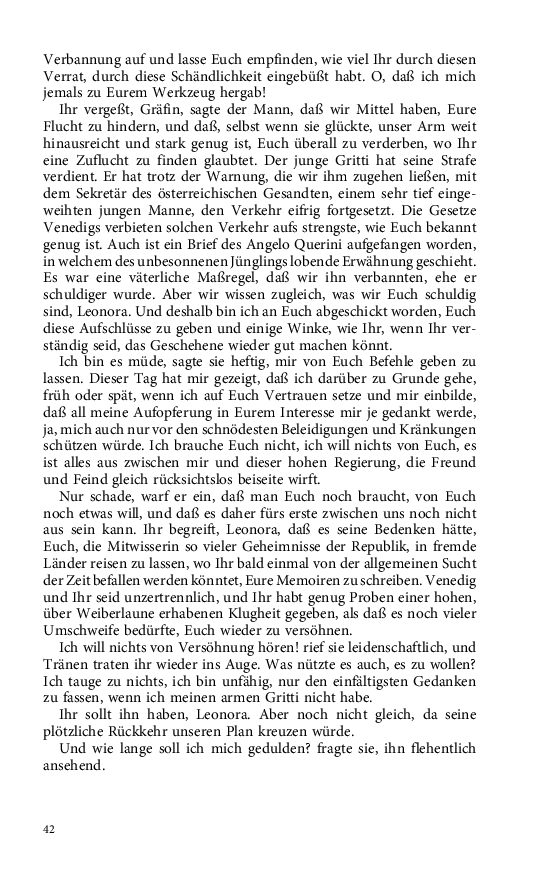 Verbannung auf und lasse Euch empfinden, wie viel Ihr durch diesen Verrat, durch diese Schändlichkeit eingebüßt habt. O, daß ich mich jemals zu Eurem Werkzeug hergab!

Ihr vergeßt, Gräfin, sagte der Mann, daß wir Mittel haben, Eure Flucht zu hindern, und daß, selbst wenn sie glückte, unser Arm weit hinausreicht und stark genug ist, Euch überall zu verderben, wo Ihr eine Zuflucht zu finden glaubtet. Der junge Gritti hat seine Strafe verdient. Er hat trotz der Warnung, die wir ihm zugehen ließen, mit dem Sekretär des österreichischen Gesandten, einem sehr tief eingeweihten jungen Manne, den Verkehr eifrig fortgesetzt. Die Gesetze Venedigs verbieten solchen Verkehr aufs strengste, wie Euch bekannt genug ist. Auch ist ein Brief des Angelo Querini aufgefangen worden, in welchem des unbesonnenen Jünglings lobende Erwähnung geschieht. Es war eine väterliche Maßregel, daß wir ihn verbannten, ehe er schuldiger wurde. Aber wir wissen zugleich, was wir Euch schuldig sind, Leonora. Und deshalb bin ich an Euch abgeschickt worden, Euch diese Aufschlüsse zu geben und einige Winke, wie Ihr, wenn Ihr verständig seid, das Geschehene wieder gut machen könnt.

Ich bin es müde, sagte sie heftig, mir von Euch Befehle geben zu lassen. Dieser Tag hat mir gezeigt, daß ich darüber zu Grunde gehe, früh oder spät, wenn ich auf Euch Vertrauen setze und mir einbilde, daß all meine Aufopferung in Eurem Interesse mir je gedankt werde, ja, mich auch nur vor den schnödesten Beleidigungen und Kränkungen schützen würde. Ich brauche Euch nicht, ich will nichts von Euch, es ist alles aus zwischen mir und dieser hohen Regierung, die Freund und Feind gleich rücksichtslos beiseite wirft.

Nur schade, warf er ein, daß man Euch noch braucht, von Euch noch etwas will, und daß es daher fürs erste zwischen uns noch nicht aus sein kann. Ihr begreift, Leonora, daß es seine Bedenken hätte, Euch, die Mitwisserin so vieler Geheimnisse der Republik, in fremde Länder reisen zu lassen, wo Ihr bald einmal von der allgemeinen Sucht der Zeit befallen werden könntet, Eure Memoiren zu schreiben. Venedig und Ihr seid unzertrennlich, und Ihr habt genug Proben einer hohen, über Weiberlaune erhabenen Klugheit gegeben, als daß es noch vieler Umschweife bedürfte, Euch wieder zu versöhnen.

Ich will nichts von Versöhnung hören! rief sie leidenschaftlich, und Tränen traten ihr wieder ins Auge. Was nützte es auch, es zu wollen? Ich tauge zu nichts, ich bin unfähig, nur den einfältigsten Gedanken zu fassen, wenn ich meinen armen Gritti nicht habe.

Ihr sollt ihn haben, Leonora. Aber noch nicht gleich, da seine plötzliche Rückkehr unseren Plan kreuzen würde.

Und wie lange soll ich mich gedulden? fragte sie, ihn flehentlich ansehend.

42